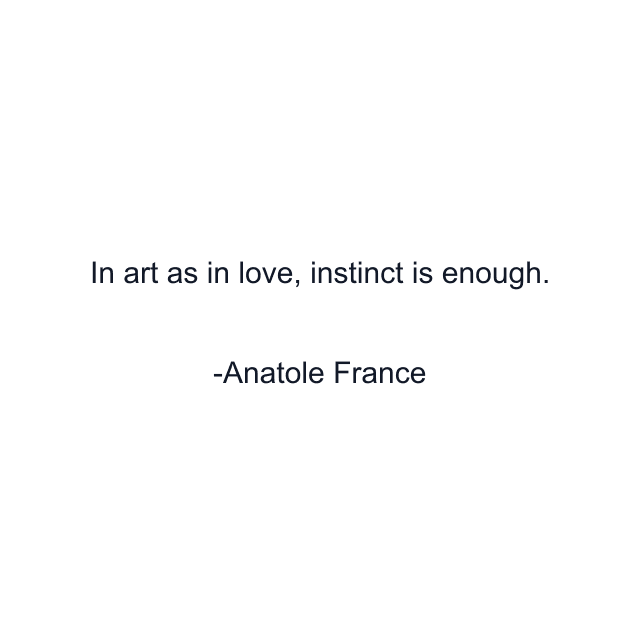 In art as in love, instinct is enough.

-Anatole France